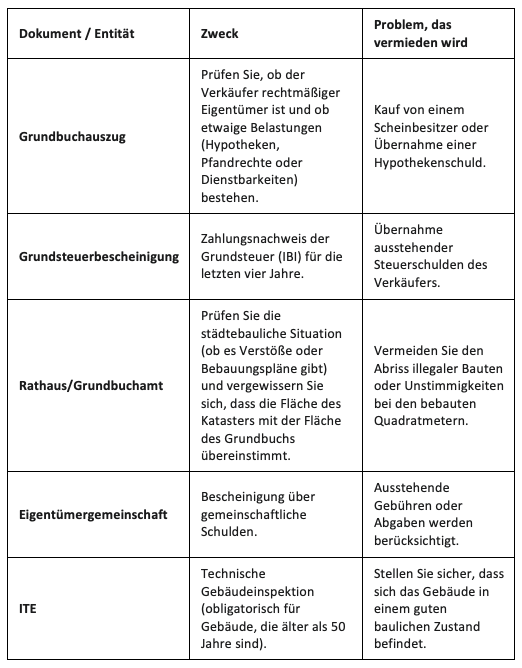 | Dokument / Entität | Zweck | Problem, das vermieden wird |
|---|---|---|
| Grundbuchauszug | Prüfen Sie, ob der Verkäufer rechtmäßiger Eigentümer ist und ob etwaige Belastungen (Hypotheken, Pfandrechte oder Dienstbarkeiten) bestehen. | Kauf von einem Scheinbesitzer oder Übernahme einer Hypothekenschuld. |
| Grundsteuerbescheinigung | Zahlungsnachweis der Grundsteuer (IBI) für die letzten vier Jahre. | Übernahme ausstehender Steuerschulden des Verkäufers. |
| Rathaus/Grundbuchamt | Prüfen Sie die städtebauliche Situation (ob es Verstöße oder Bebauungspläne gibt) und vergewissern Sie sich, dass die Fläche des Katasters mit der Fläche des Grundbuchs übereinstimmt. | Vermeiden Sie den Abriss illegaler Bauten oder Unstimmigkeiten bei den bebauten Quadratmetern. |
| Eigentümergemeinschaft | Bescheinigung über gemeinschaftliche Schulden. | Ausstehende Gebühren oder Abgaben werden berücksichtigt. |
| ITE | Technische Gebäudeinspektion (obligatorisch für Gebäude, die älter als 50 Jahre sind). | Stellen Sie sicher, dass sich das Gebäude in einem guten baulichen Zustand befindet. |